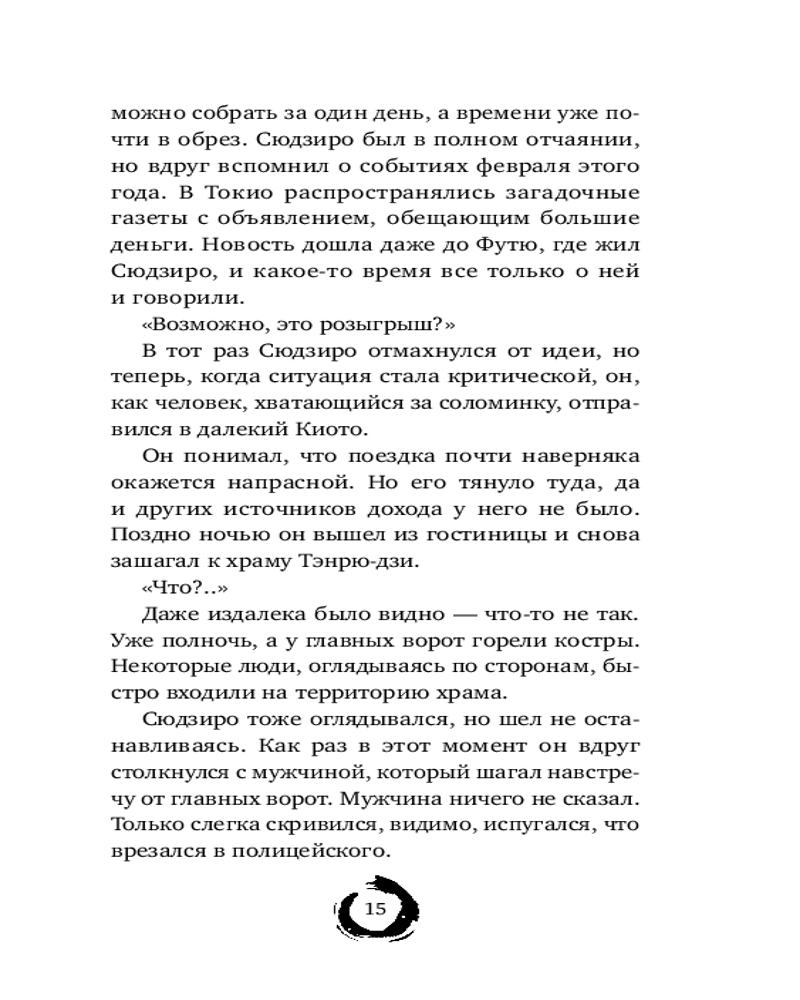 можно собрать за один день, а времени уже почти в обрез. Сюдзиро был в полном отчаянии, но вдруг вспомнил о событиях февраля этого года. В Токио распространялись загадочные газеты с объявлением, обещающим большие деньги. Новость дошла даже до Футю, где жил Сюдзиро, и какое-то время все только о ней и говорили.

«Возможно, это розыгрыш?»

В тот раз Сюдзиро отмахнулся от идеи, но теперь, когда ситуация стала критической, он, как человек, хватающийся за соломинку, отправился в далекий Киото.

Он понимал, что поездка почти наверняка окажется напрасной. Но его тянуло туда, да и других источников дохода у него не было. Поздно ночью он вышел из гостиницы и снова зашагал к храму Тэнрю-дзи.

«Что?..»

Даже издалека было видно — что-то не так. Уже полночь, а у главных ворот горели костры. Некоторые люди, оглядываясь по сторонам, быстро входили на территорию храма.

Сюдзиро тоже оглядывался, но шел не останавливаясь. Как раз в этот момент он вдруг столкнулся с мужчиной, который шагал навстречу от главных ворот. Мужчина ничего не сказал. Только слегка скривился, видимо, испугался, что врезался в полицейского.

15